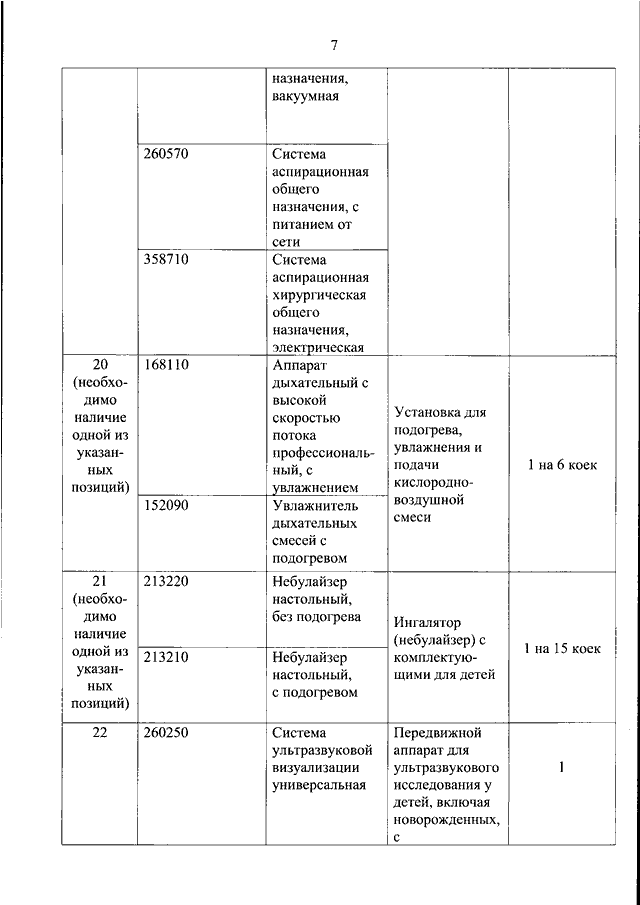 7

| | | | | |
|---|---|---|---|---|
| | | назначения, вакуумная | | |
| | 260570 | Система аспирационная общего назначения, с питанием от сети | | |
| | 358710 | Система аспирационная хирургическая общего назначения, электрическая | | |
| 20 (необходимо наличие одной из указанных позиций) | 168110 | Аппарат дыхательный с высокой скоростью потока профессиональный, с увлажнением | Установка для подогрева, увлажнения и подачи кислородно-воздушной смеси | 1 на 6 коек |
| | 152090 | Увлажнитель дыхательных смесей с подогревом | | |
| 21 (необходимо наличие одной из указанных позиций) | 213220 | Небулайзер настольный, без подогрева | Ингалятор (небулайзер) с комплектующими для детей | 1 на 15 коек |
| | 213210 | Небулайзер настольный, с подогревом | | |
| 22 | 260250 | Система ультразвуковой визуализации универсальная | Передвижной аппарат для ультразвукового исследования у детей, включая новорожденных, с | 1 |